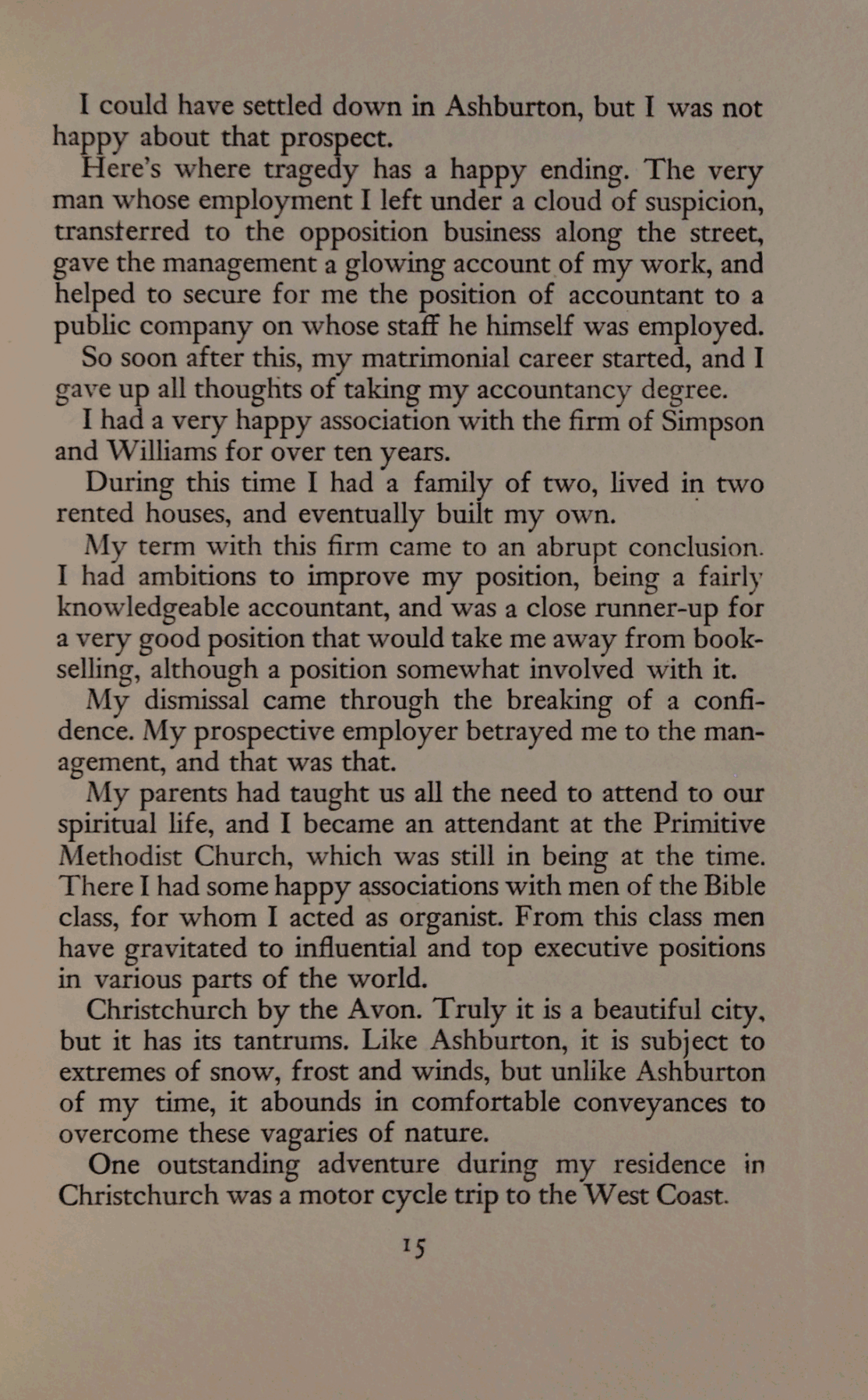 I could have settled down in Ashburton, but I was not happy about that prospect.

Here's where tragedy has a happy ending. The very man whose employment I left under a cloud of suspicion, transferred to the opposition business along the street, gave the management a glowing account of my work, and helped to secure for me the position of accountant to a public company on whose staff he himself was employed.

So soon after this, my matrimonial career started, and I gave up all thoughts of taking my accountancy degree.

I had a very happy association with the firm of Simpson and Williams for over ten years.

During this time I had a family of two, lived in two rented houses, and eventually built my own.

My term with this firm came to an abrupt conclusion. I had ambitions to improve my position, being a fairly knowledgeable accountant, and was a close runner-up for a very good position that would take me away from bookselling, although a position somewhat involved with it.

My dismissal came through the breaking of a confidence. My prospective employer betrayed me to the management, and that was that.

My parents had taught us all the need to attend to our spiritual life, and I became an attendant at the Primitive Methodist Church, which was still in being at the time. There I had some happy associations with men of the Bible class, for whom I acted as organist. From this class men have gravitated to influential and top executive positions in various parts of the world.

Christchurch by the Avon. Truly it is a beautiful city, but it has its tantrums. Like Ashburton, it is subject to extremes of snow, frost and winds, but unlike Ashburton of my time, it abounds in comfortable conveyances to overcome these vagaries of nature.

One outstanding adventure during my residence in Christchurch was a motor cycle trip to the West Coast.

15